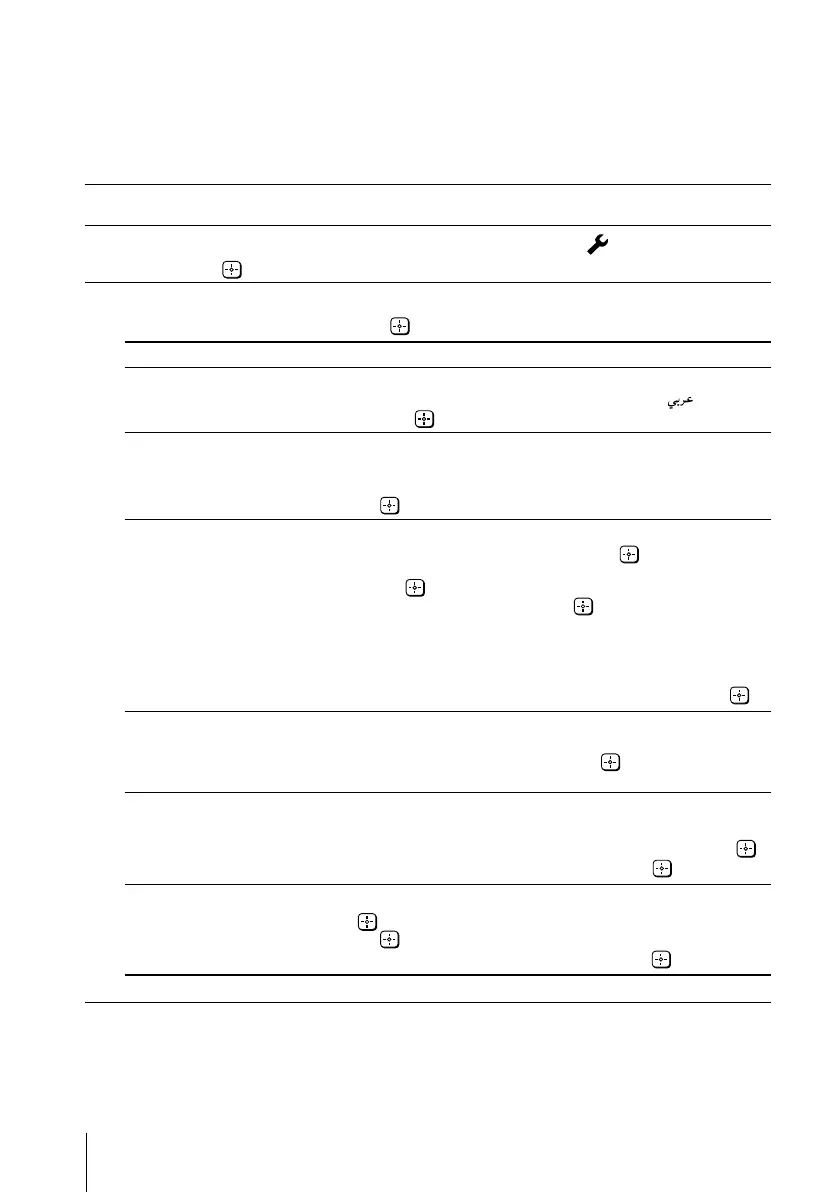 عربي